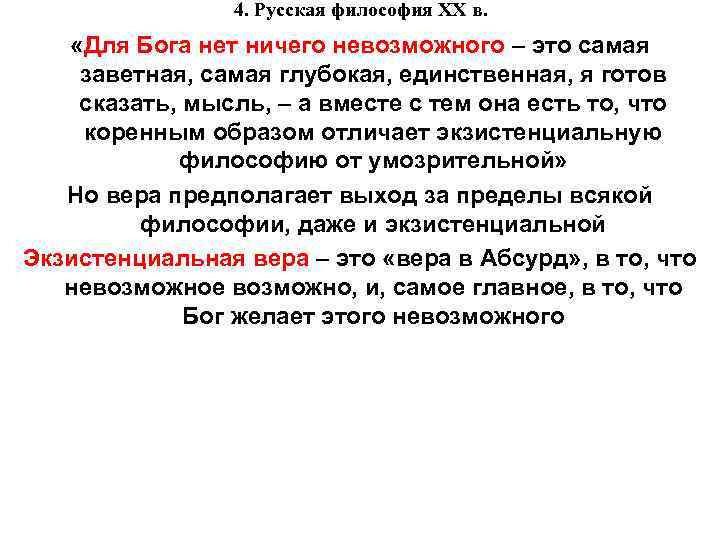 4. Русская философия XX в.

«Для Бога нет ничего невозможного – это самая заветная, самая глубокая, единственная, я готов сказать, мысль, – а вместе с тем она есть то, что коренным образом отличает экзистенциальную философию от умозрительной»

Но вера предполагает выход за пределы всякой философии, даже и экзистенциальной

Экзистенциальная вера – это «вера в Абсурд», в то, что невозможное возможно, и, самое главное, в то, что Бог желает этого невозможного